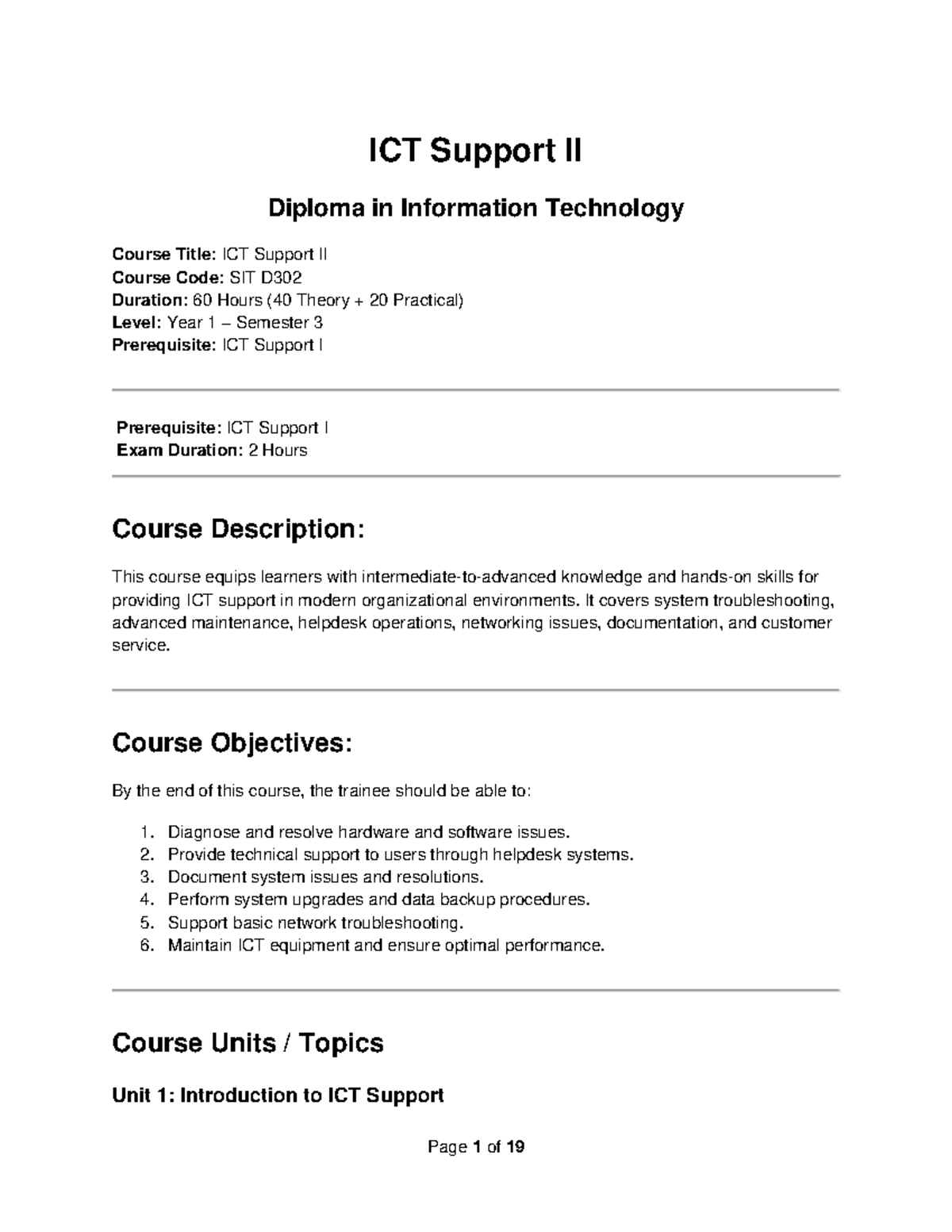 ICT Support II

Diploma in Information Technology

Course Title: ICT Support II
Course Code: SIT D302
Duration: 60 Hours (40 Theory + 20 Practical)
Level: Year 1 – Semester 3
Prerequisite: ICT Support I

Prerequisite: ICT Support I
Exam Duration: 2 Hours

Course Description:

This course equips learners with intermediate-to-advanced knowledge and hands-on skills for providing ICT support in modern organizational environments. It covers system troubleshooting, advanced maintenance, helpdesk operations, networking issues, documentation, and customer service.

Course Objectives:

By the end of this course, the trainee should be able to:

1. Diagnose and resolve hardware and software issues.
2. Provide technical support to users through helpdesk systems.
3. Document system issues and resolutions.
4. Perform system upgrades and data backup procedures.
5. Support basic network troubleshooting.
6. Maintain ICT equipment and ensure optimal performance.

Course Units / Topics

Unit 1: Introduction to ICT Support

Page 1 of 19